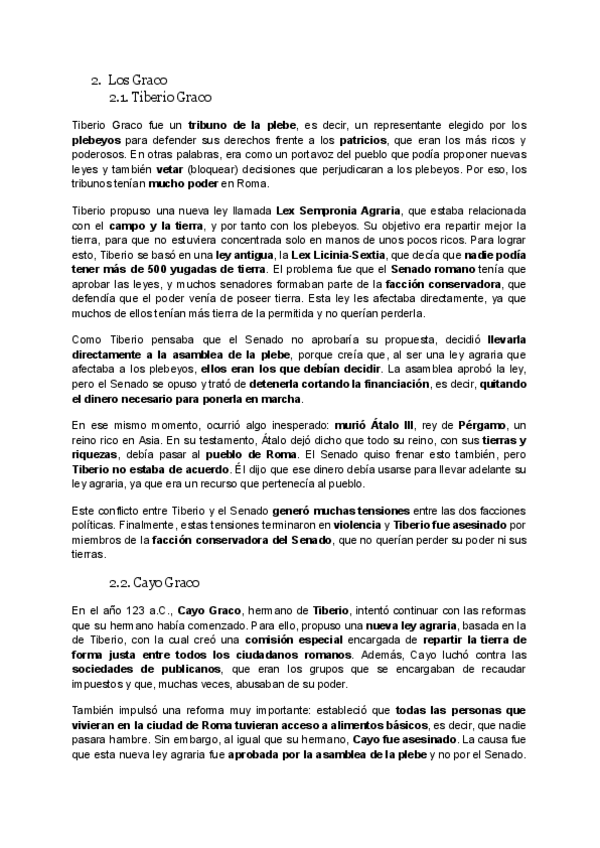 2. Los Graco
2.1. Tiberio Graco

Tiberio Graco fue un tribuno de la plebe, es decir, un representante elegido por los plebeyos para defender sus derechos frente a los patricios, que eran los más ricos y poderosos. En otras palabras, era como un portavoz del pueblo que podía proponer nuevas leyes y también vetar (bloquear) decisiones que perjudicaran a los plebeyos. Por eso, los tribunos tenían mucho poder en Roma.

Tiberio propuso una nueva ley llamada Lex Sempronia Agraria, que estaba relacionada con el campo y la tierra, y por tanto con los plebeyos. Su objetivo era repartir mejor la tierra, para que no estuviera concentrada solo en manos de unos pocos ricos. Para lograr esto, Tiberio se basó en una ley antigua, la Lex Licinia-Sextia, que decía que nadie podía tener más de 500 yugadas de tierra. El problema fue que el Senado romano tenía que aprobar las leyes, y muchos senadores formaban parte de la facción conservadora, que defendía que el poder venía de poseer tierra. Esta ley les afectaba directamente, ya que muchos de ellos tenían más tierra de la permitida y no querían perderla.

Como Tiberio pensaba que el Senado no aprobaría su propuesta, decidió llevarla directamente a la asamblea de la plebe, porque creía que, al ser una ley agraria que afectaba a los plebeyos, ellos eran los que debían decidir. La asamblea aprobó la ley, pero el Senado se opuso y trató de detenerla cortando la financiación, es decir, quitando el dinero necesario para ponerla en marcha.

En ese mismo momento, ocurrió algo inesperado: murió Átalo III, rey de Pérgamo, un reino rico en Asia. En su testamento, Átalo dejó dicho que todo su reino, con sus tierras y riquezas, debía pasar al pueblo de Roma. El Senado quiso frenar esto también, pero Tiberio no estaba de acuerdo. Él dijo que ese dinero debía usarse para llevar adelante su ley agraria, ya que era un recurso que pertenecía al pueblo.

Este conflicto entre Tiberio y el Senado generó muchas tensiones entre las dos facciones políticas. Finalmente, estas tensiones terminaron en violencia y Tiberio fue asesinado por miembros de la facción conservadora del Senado, que no querían perder su poder ni sus tierras.

2.2. Cayo Graco

En el año 123 a.C., Cayo Graco, hermano de Tiberio, intentó continuar con las reformas que su hermano había comenzado. Para ello, propuso una nueva ley agraria, basada en la de Tiberio, con la cual creó una comisión especial encargada de repartir la tierra de forma justa entre todos los ciudadanos romanos. Además, Cayo luchó contra las sociedades de publicanos, que eran los grupos que se encargaban de recaudar impuestos y que, muchas veces, abusaban de su poder.

También impulsó una reforma muy importante: estableció que todas las personas que vivieran en la ciudad de Roma tuvieran acceso a alimentos básicos, es decir, que nadie pasara hambre. Sin embargo, al igual que su hermano, Cayo fue asesinado. La causa fue que esta nueva ley agraria fue aprobada por la asamblea de la plebe y no por el Senado.